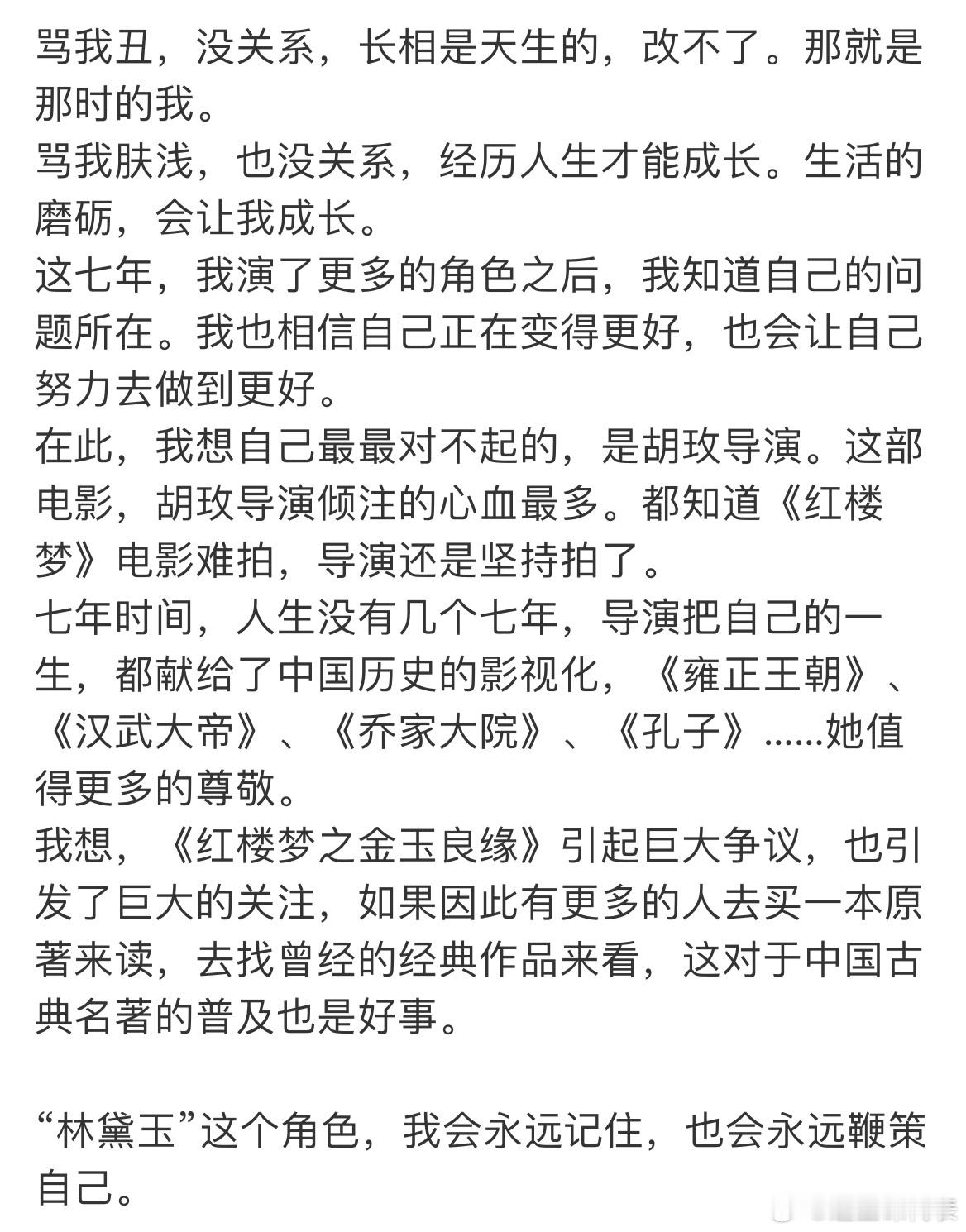 骂我丑，没关系，长相是天生的，改不了。那就是那时的我。
骂我肤浅，也没关系，经历人生才能成长。生活的磨砺，会让我成长。
这七年，我演了更多的角色之后，我知道自己的问题所在。我也相信自己正在变得更好，也会让自己努力去做到更好。
在此，我想自己最最对不起的，是胡玫导演。这部电影，胡玫导演倾注的心血最多。都知道《红楼梦》电影难拍，导演还是坚持拍了。
七年时间，人生没有几个七年，导演把自己的一生，都献给了中国历史的影视化，《雍正王朝》、《汉武大帝》、《乔家大院》、《孔子》......她值得更多的尊敬。
我想，《红楼梦之金玉良缘》引起巨大争议，也引发了巨大的关注，如果因此有更多的人去买一本原著来读，去找曾经的经典作品来看，这对于中国古典名著的普及也是好事。

“林黛玉”这个角色，我会永远记住，也会永远鞭策自己。